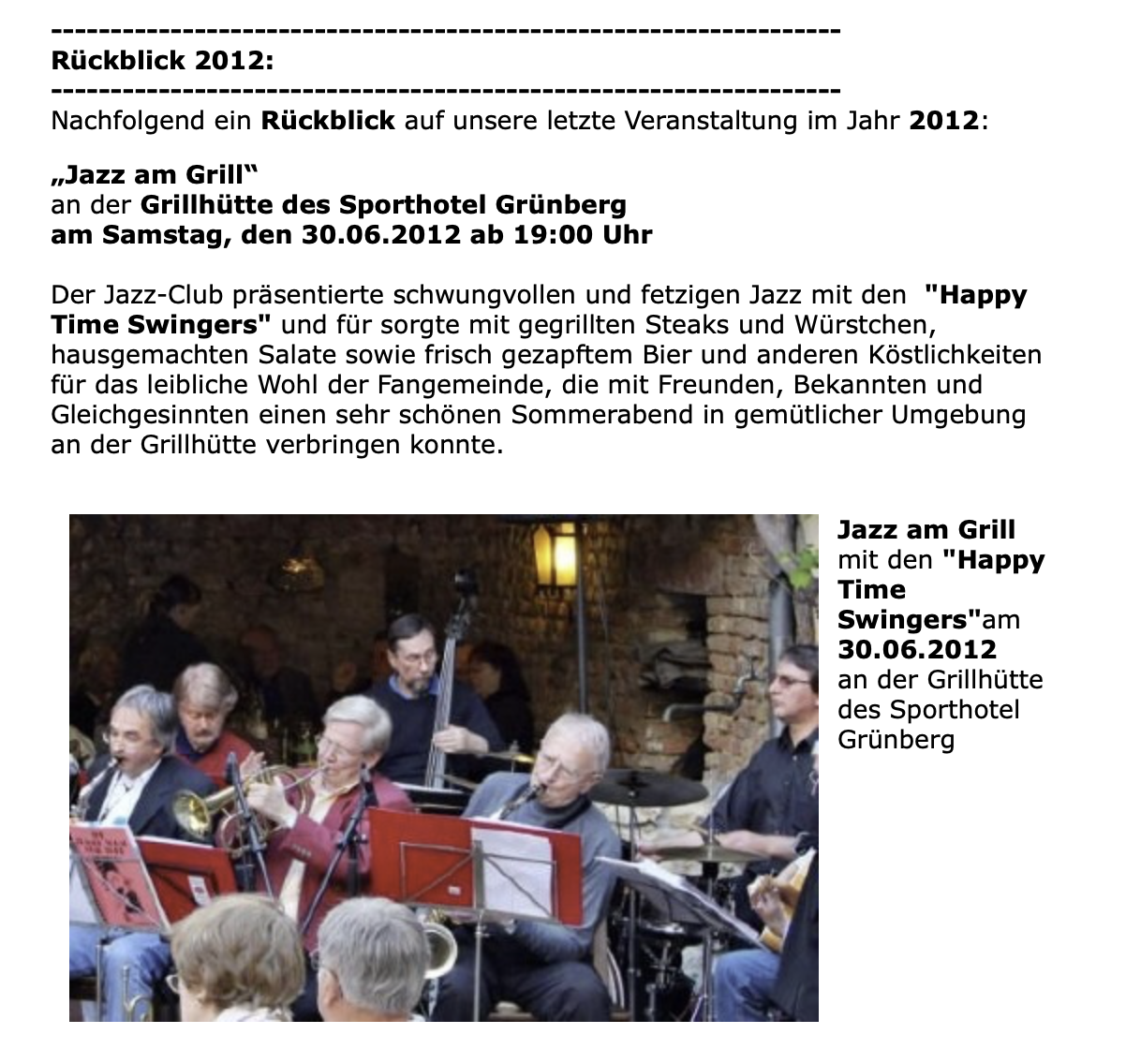 ------------------------------------------------------------------
Rückblick 2012:
------------------------------------------------------------------
Nachfolgend ein Rückblick auf unsere letzte Veranstaltung im Jahr 2012:

„Jazz am Grill“
an der Grillhütte des Sporthotel Grünberg
am Samstag, den 30.06.2012 ab 19:00 Uhr

Der Jazz-Club präsentierte schwungvollen und fetzigen Jazz mit den "Happy Time Swingers" und für sorgte mit gegrillten Steaks und Würstchen, hausgemachten Salate sowie frisch gezapftem Bier und anderen Köstlichkeiten für das leibliche Wohl der Fangemeinde, die mit Freunden, Bekannten und Gleichgesinnten einen sehr schönen Sommerabend in gemütlicher Umgebung an der Grillhütte verbringen konnte.

Jazz am Grill mit den "Happy Time Swingers"am 30.06.2012 an der Grillhütte des Sporthotel Grünberg